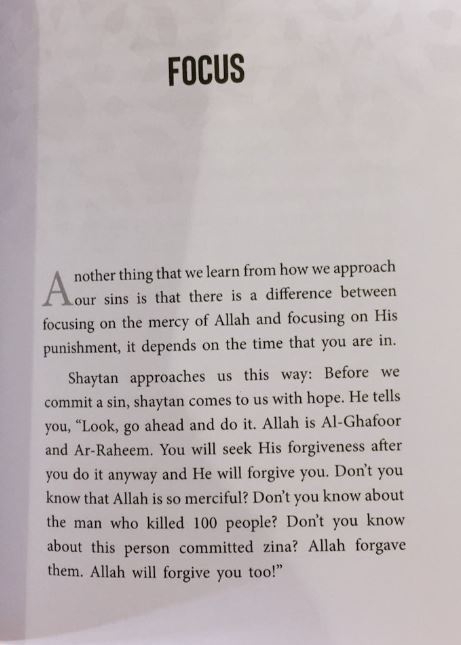 FOCUS

Another thing that we learn from how we approach our sins is that there is a difference between focusing on the mercy of Allah and focusing on His punishment, it depends on the time that you are in.

Shaytan approaches us this way: Before we commit a sin, shaytan comes to us with hope. He tells you, "Look, go ahead and do it. Allah is Al-Ghafoor and Ar-Raheem. You will seek His forgiveness after you do it anyway and He will forgive you. Don't you know that Allah is so merciful? Don't you know about the man who killed 100 people? Don't you know about this person committed zina? Allah forgave them. Allah will forgive you too!"